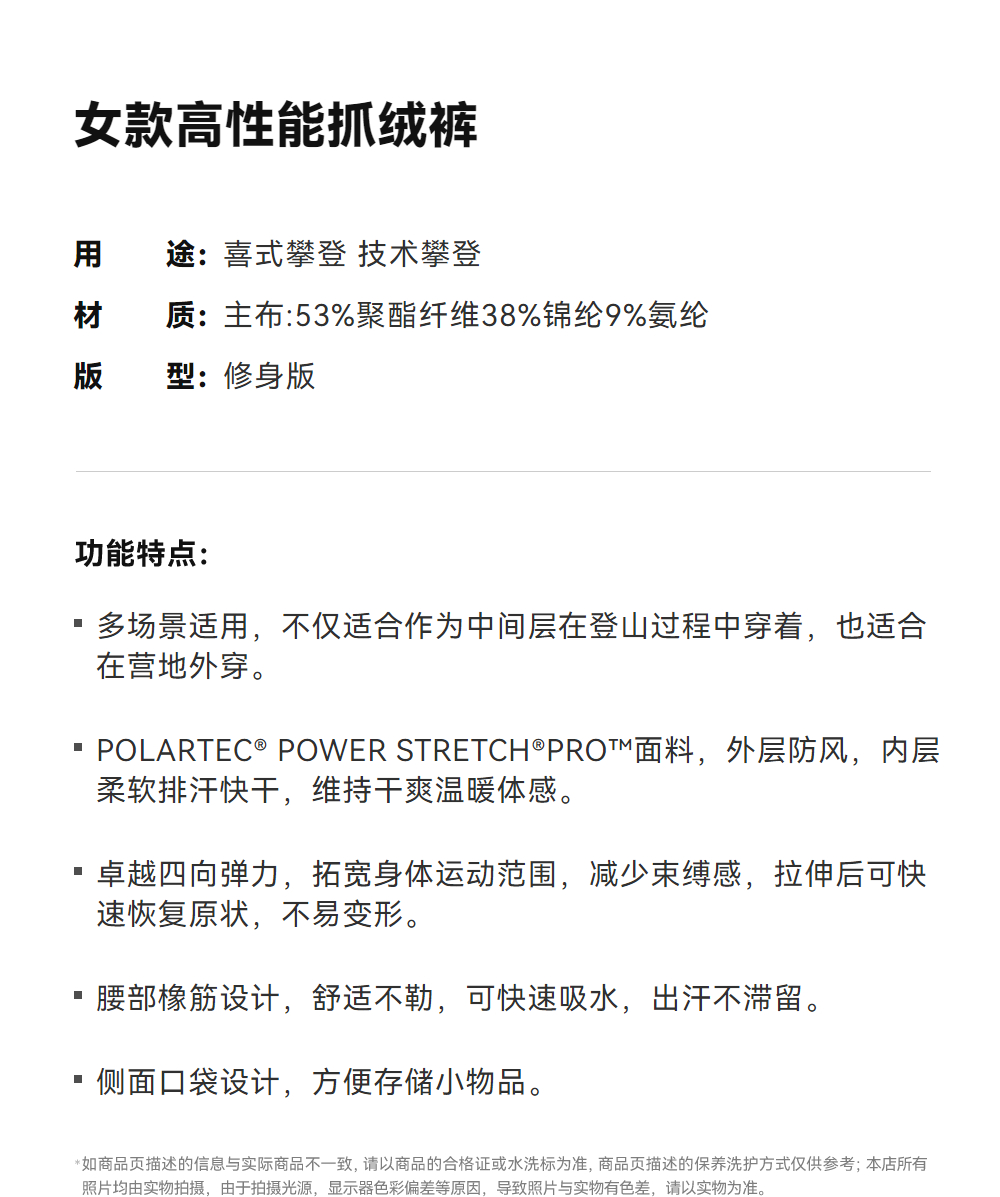 女款高性能抓绒裤

用　　途：喜式攀登 技术攀登
材　　质：主布:53%聚酯纤维38%锦纶9%氨纶
版　　型：修身版

功能特点：

▪ 多场景适用，不仅适合作为中间层在登山过程中穿着，也适合在营地外穿。

▪ POLARTEC® POWER STRETCH®PRO™面料，外层防风，内层柔软排汗快干，维持干爽温暖体感。

▪ 卓越四向弹力，拓宽身体运动范围，减少束缚感，拉伸后可快速恢复原状，不易变形。

▪ 腰部橡筋设计，舒适不勒，可快速吸水，出汗不滞留。

▪ 侧面口袋设计，方便存储小物品。

*如商品页描述的信息与实际商品不一致，请以商品的合格证或水洗标为准，商品页描述的保养洗护方式仅供参考；本店所有照片均由实物拍摄，由于拍摄光源，显示器色彩偏差等原因，导致照片与实物有色差，请以实物为准。